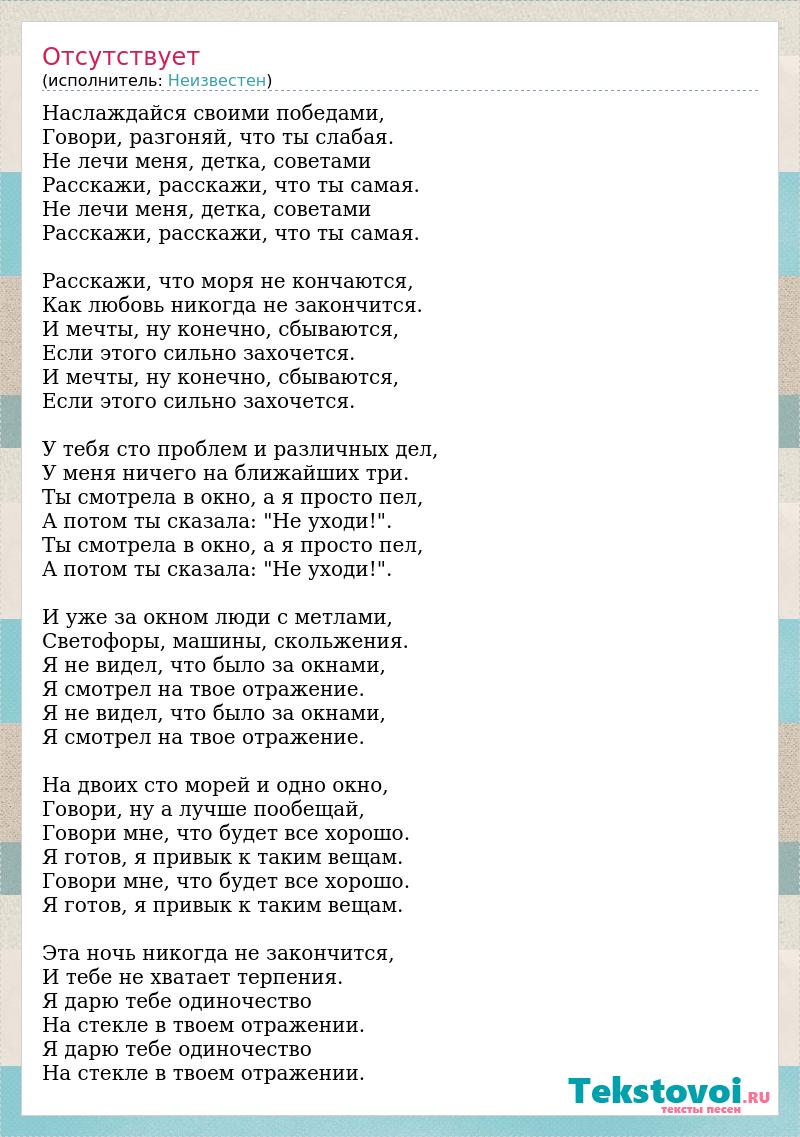 Отсутствует
(исполнитель: Неизвестен)

Наслаждайся своими победами,
Говори, разгоняй, что ты слабая.
Не лечи меня, детка, советами
Расскажи, расскажи, что ты самая.
Не лечи меня, детка, советами
Расскажи, расскажи, что ты самая.

Расскажи, что моря не кончаются,
Как любовь никогда не закончится.
И мечты, ну конечно, сбываются,
Если этого сильно захочется.
И мечты, ну конечно, сбываются,
Если этого сильно захочется.

У тебя сто проблем и различных дел,
У меня ничего на ближайших три.
Ты смотрела в окно, а я просто пел,
А потом ты сказала: "Не уходи!".
Ты смотрела в окно, а я просто пел,
А потом ты сказала: "Не уходи!".

И уже за окном люди с метлами,
Светофоры, машины, скольжения.
Я не видел, что было за окнами,
Я смотрел на твое отражение.
Я не видел, что было за окнами,
Я смотрел на твое отражение.

На двоих сто морей и одно окно,
Говори, ну а лучше пообещай,
Говори мне, что будет все хорошо.
Я готов, я привык к таким вещам.
Говори мне, что будет все хорошо.
Я готов, я привык к таким вещам.

Эта ночь никогда не закончится,
И тебе не хватает терпения.
Я дарю тебе одиночество
На стекле в твоем отражении.
Я дарю тебе одиночество
На стекле в твоем отражении.

Tekstovoi.RU
тексты песен